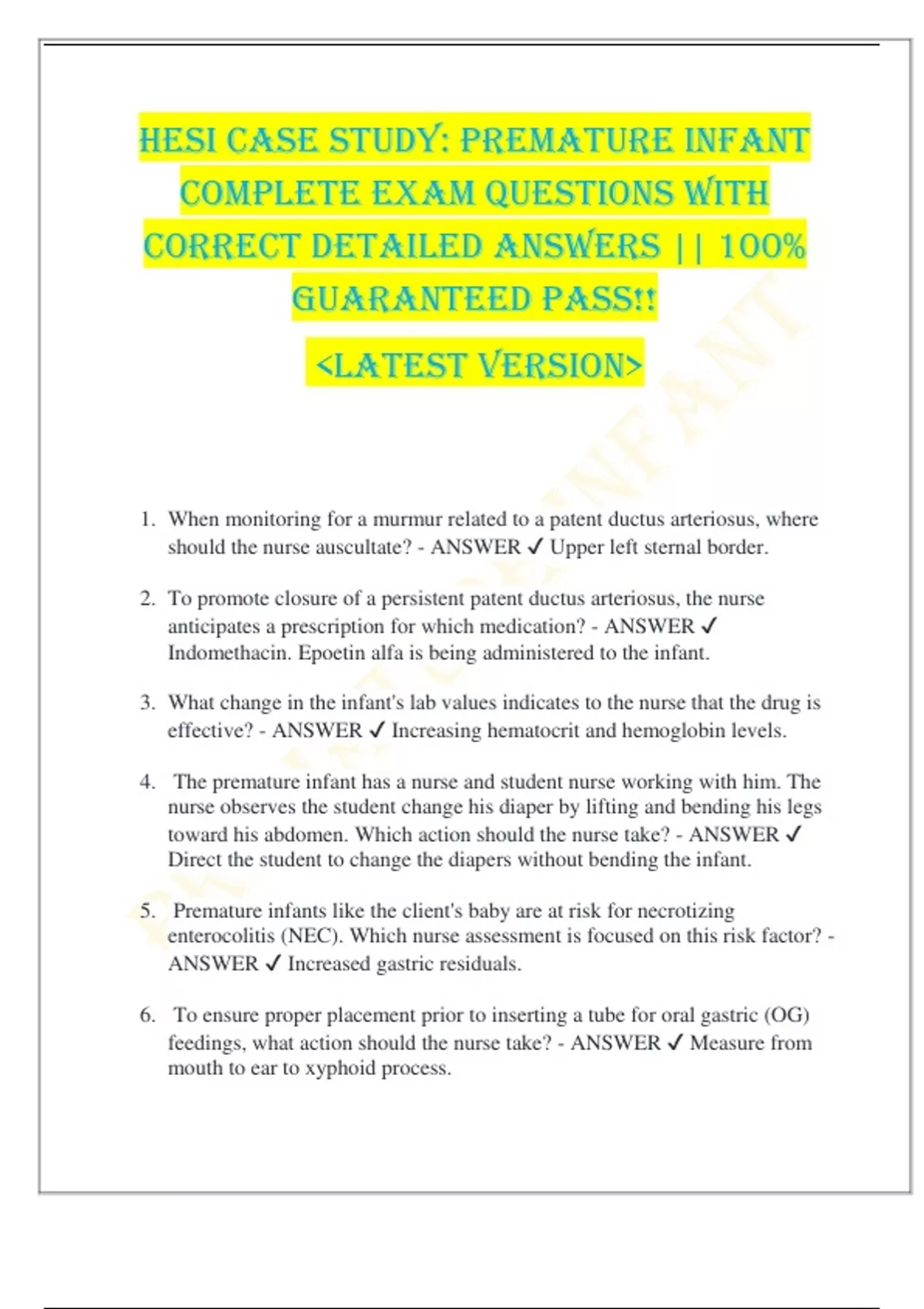 HESI CASE STUDY: PREMATURE INFANT COMPLETE EXAM QUESTIONS WITH CORRECT DETAILED ANSWERS || 100% GUARANTEED PASS!!

<LATEST VERSION>

1. When monitoring for a murmur related to a patent ductus arteriosus, where should the nurse auscultate? - ANSWER ✓ Upper left sternal border.

2. To promote closure of a persistent patent ductus arteriosus, the nurse anticipates a prescription for which medication? - ANSWER ✓ Indomethacin. Epoetin alfa is being administered to the infant.

3. What change in the infant's lab values indicates to the nurse that the drug is effective? - ANSWER ✓ Increasing hematocrit and hemoglobin levels.

4. The premature infant has a nurse and student nurse working with him. The nurse observes the student change his diaper by lifting and bending his legs toward his abdomen. Which action should the nurse take? - ANSWER ✓ Direct the student to change the diapers without bending the infant.

5. Premature infants like the client's baby are at risk for necrotizing enterocolitis (NEC). Which nurse assessment is focused on this risk factor? - ANSWER ✓ Increased gastric residuals.

6. To ensure proper placement prior to inserting a tube for oral gastric (OG) feedings, what action should the nurse take? - ANSWER ✓ Measure from mouth to ear to xyphoid process.